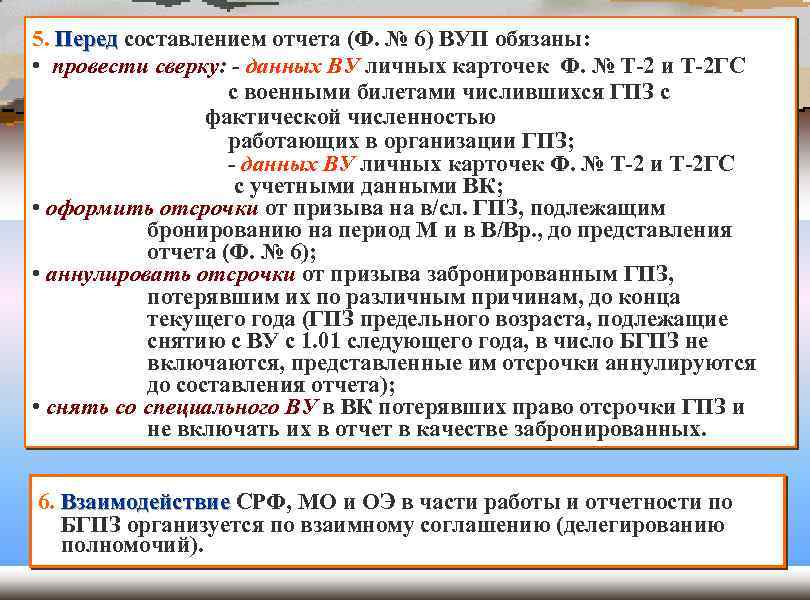 5. Перед составлением отчета (Ф. № 6) ВУП обязаны:
• провести сверку: - данных ВУ личных карточек Ф. № Т-2 и Т-2ГС с военными билетами числившихся ГПЗ с фактической численностью работающих в организации ГПЗ;
- данных ВУ личных карточек Ф. № Т-2 и Т-2ГС с учетными данными ВК;
• оформить отсрочки от призыва на в/сл. ГПЗ, подлежащим бронированию на период М и в В/Вр., до представления отчета (Ф. № 6);
• аннулировать отсрочки от призыва забронированным ГПЗ, потерявшим их по различным причинам, до конца текущего года (ГПЗ предельного возраста, подлежащие снятию с ВУ с 1.01 следующего года, в число БГПЗ не включаются, представленные им отсрочки аннулируются до составления отчета);
• снять со специального ВУ в ВК потерявших право отсрочки ГПЗ и не включать их в отчет в качестве забронированных.

6. Взаимодействие СРФ, МО и ОЭ в части работы и отчетности по БГПЗ организуется по взаимному соглашению (делегированию полномочий).